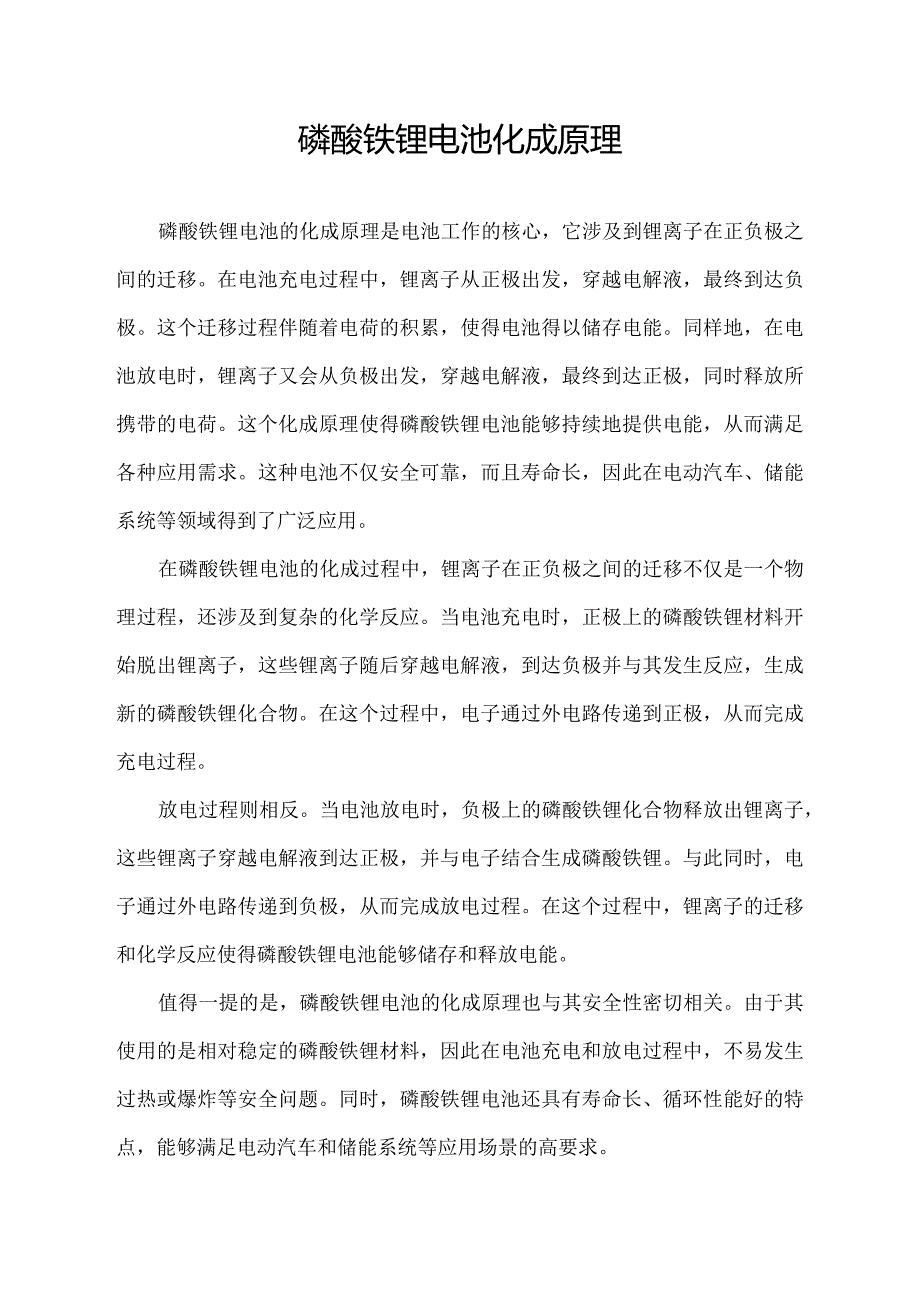 磷酸铁锂电池化成原理

磷酸铁锂电池的化成原理是电池工作的核心，它涉及到锂离子在正负极之间的迁移。在电池充电过程中，锂离子从正极出发，穿越电解液，最终到达负极。这个迁移过程伴随着电荷的积累，使得电池得以储存电能。同样地，在电池放电时，锂离子又会从负极出发，穿越电解液，最终到达正极，同时释放所携带的电荷。这个化成原理使得磷酸铁锂电池能够持续地提供电能，从而满足各种应用需求。这种电池不仅安全可靠，而且寿命长，因此在电动汽车、储能系统等领域得到了广泛应用。

在磷酸铁锂电池的化成过程中，锂离子在正负极之间的迁移不仅是一个物理过程，还涉及到复杂的化学反应。当电池充电时，正极上的磷酸铁锂材料开始脱出锂离子，这些锂离子随后穿越电解液，到达负极并与其发生反应，生成新的磷酸铁锂化合物。在这个过程中，电子通过外电路传递到正极，从而完成充电过程。

放电过程则相反。当电池放电时，负极上的磷酸铁锂化合物释放出锂离子，这些锂离子穿越电解液到达正极，并与电子结合生成磷酸铁锂。与此同时，电子通过外电路传递到负极，从而完成放电过程。在这个过程中，锂离子的迁移和化学反应使得磷酸铁锂电池能够储存和释放电能。

值得一提的是，磷酸铁锂电池的化成原理也与其安全性密切相关。由于其使用的是相对稳定的磷酸铁锂材料，因此在电池充电和放电过程中，不易发生过热或爆炸等安全问题。同时，磷酸铁锂电池还具有寿命长、循环性能好的特点，能够满足电动汽车和储能系统等应用场景的高要求。